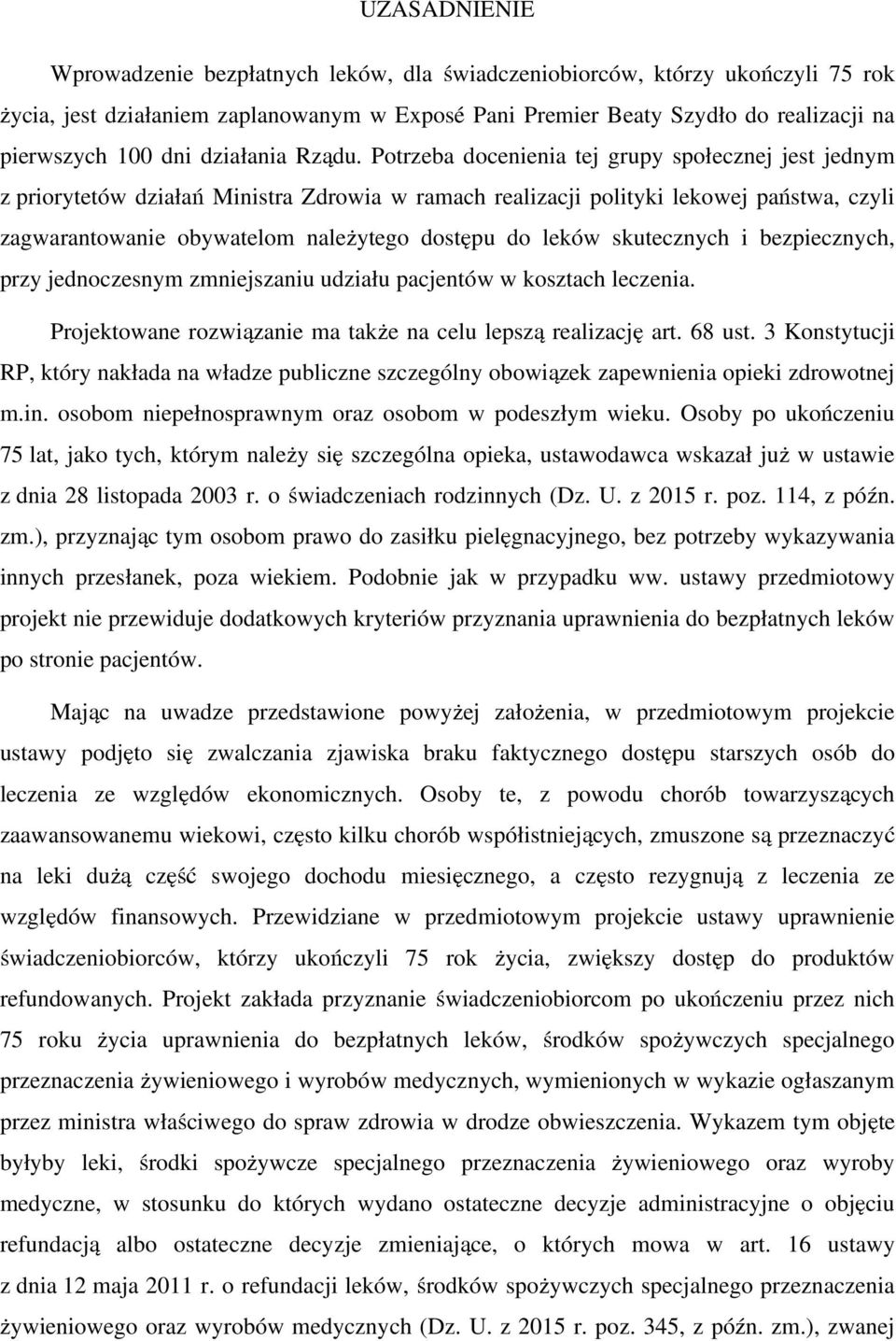 UZASADNIENIE

Wprowadzenie bezpłatnych leków, dla świadczeniobiorców, którzy ukończyli 75 rok życia, jest działaniem zaplanowanym w Exposé Pani Premier Beaty Szydło do realizacji na pierwszych 100 dni działania Rządu. Potrzeba docenienia tej grupy społecznej jest jednym z priorytetów działań Ministra Zdrowia w ramach realizacji polityki lekowej państwa, czyli zagwarantowanie obywatelom należytego dostępu do leków skutecznych i bezpiecznych, przy jednoczesnym zmniejszaniu udziału pacjentów w kosztach leczenia.

Projektowane rozwiązanie ma także na celu lepszą realizację art. 68 ust. 3 Konstytucji RP, który nakłada na władze publiczne szczególny obowiązek zapewnienia opieki zdrowotnej m.in. osobom niepełnosprawnym oraz osobom w podeszłym wieku. Osoby po ukończeniu 75 lat, jako tych, którym należy się szczególna opieka, ustawodawca wskazał już w ustawie z dnia 28 listopada 2003 r. o świadczeniach rodzinnych (Dz. U. z 2015 r. poz. 114, z późn. zm.), przyznając tym osobom prawo do zasiłku pielęgnacyjnego, bez potrzeby wykazywania innych przesłanek, poza wiekiem. Podobnie jak w przypadku ww. ustawy przedmiotowy projekt nie przewiduje dodatkowych kryteriów przyznania uprawnienia do bezpłatnych leków po stronie pacjentów.

Mając na uwadze przedstawione powyżej założenia, w przedmiotowym projekcie ustawy podjęto się zwalczania zjawiska braku faktycznego dostępu starszych osób do leczenia ze względów ekonomicznych. Osoby te, z powodu chorób towarzyszących zaawansowanemu wiekowi, często kilku chorób współistniejących, zmuszone są przeznaczyć na leki dużą część swojego dochodu miesięcznego, a często rezygnują z leczenia ze względów finansowych. Przewidziane w przedmiotowym projekcie ustawy uprawnienie świadczeniobiorców, którzy ukończyli 75 rok życia, zwiększy dostęp do produktów refundowanych. Projekt zakłada przyznanie świadczeniobiorcom po ukończeniu przez nich 75 roku życia uprawnienia do bezpłatnych leków, środków spożywczych specjalnego przeznaczenia żywieniowego i wyrobów medycznych, wymienionych w wykazie ogłaszanym przez ministra właściwego do spraw zdrowia w drodze obwieszczenia. Wykazem tym objęte byłyby leki, środki spożywcze specjalnego przeznaczenia żywieniowego oraz wyroby medyczne, w stosunku do których wydano ostateczne decyzje administracyjne o objęciu refundacją albo ostateczne decyzje zmieniające, o których mowa w art. 16 ustawy z dnia 12 maja 2011 r. o refundacji leków, środków spożywczych specjalnego przeznaczenia żywieniowego oraz wyrobów medycznych (Dz. U. z 2015 r. poz. 345, z późn. zm.), zwanej